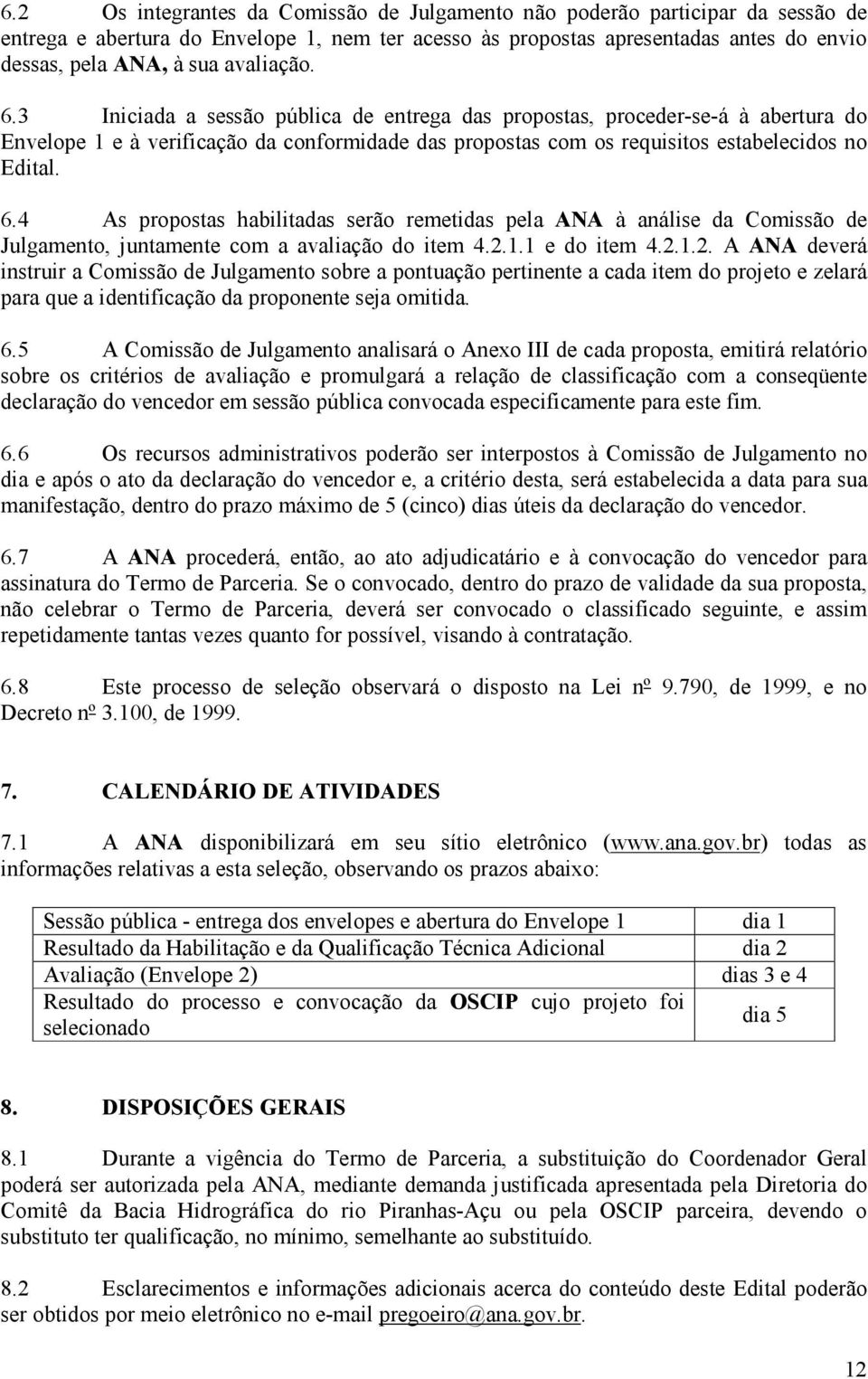 6.2 Os integrantes da Comissão de Julgamento não poderão participar da sessão de entrega e abertura do Envelope 1, nem ter acesso às propostas apresentadas antes do envio dessas, pela ANA, à sua avaliação.

6.3 Iniciada a sessão pública de entrega das propostas, proceder-se-á à abertura do Envelope 1 e à verificação da conformidade das propostas com os requisitos estabelecidos no Edital.

6.4 As propostas habilitadas serão remetidas pela ANA à análise da Comissão de Julgamento, juntamente com a avaliação do item 4.2.1.1 e do item 4.2.1.2. A ANA deverá instruir a Comissão de Julgamento sobre a pontuação pertinente a cada item do projeto e zelará para que a identificação da proponente seja omitida.

6.5 A Comissão de Julgamento analisará o Anexo III de cada proposta, emitirá relatório sobre os critérios de avaliação e promulgará a relação de classificação com a conseqüente declaração do vencedor em sessão pública convocada especificamente para este fim.

6.6 Os recursos administrativos poderão ser interpostos à Comissão de Julgamento no dia e após o ato da declaração do vencedor e, a critério desta, será estabelecida a data para sua manifestação, dentro do prazo máximo de 5 (cinco) dias úteis da declaração do vencedor.

6.7 A ANA procederá, então, ao ato adjudicatário e à convocação do vencedor para assinatura do Termo de Parceria. Se o convocado, dentro do prazo de validade da sua proposta, não celebrar o Termo de Parceria, deverá ser convocado o classificado seguinte, e assim repetidamente tantas vezes quanto for possível, visando à contratação.

6.8 Este processo de seleção observará o disposto na Lei nº 9.790, de 1999, e no Decreto nº 3.100, de 1999.

7. CALENDÁRIO DE ATIVIDADES

7.1 A ANA disponibilizará em seu sítio eletrônico (www.ana.gov.br) todas as informações relativas a esta seleção, observando os prazos abaixo:

| Sessão pública - entrega dos envelopes e abertura do Envelope 1 | dia 1 |
|---|---|
| Resultado da Habilitação e da Qualificação Técnica Adicional | dia 2 |
| Avaliação (Envelope 2) | dias 3 e 4 |
| Resultado do processo e convocação da OSCIP cujo projeto foi selecionado | dia 5 |

8. DISPOSIÇÕES GERAIS

8.1 Durante a vigência do Termo de Parceria, a substituição do Coordenador Geral poderá ser autorizada pela ANA, mediante demanda justificada apresentada pela Diretoria do Comitê da Bacia Hidrográfica do rio Piranhas-Açu ou pela OSCIP parceira, devendo o substituto ter qualificação, no mínimo, semelhante ao substituído.

8.2 Esclarecimentos e informações adicionais acerca do conteúdo deste Edital poderão ser obtidos por meio eletrônico no e-mail pregoeiro@ana.gov.br.

12